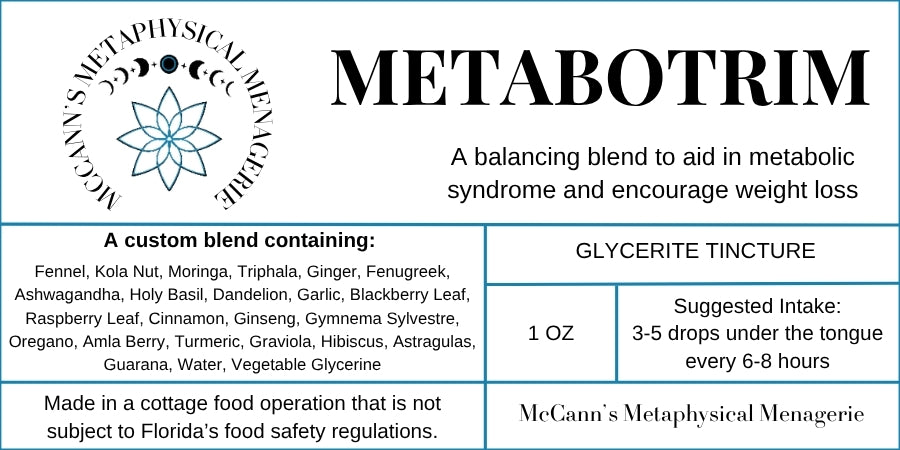 McCANN'S METAPHYSICAL MENAGERIE

METABOTRIM

A balancing blend to aid in metabolic syndrome and encourage weight loss

A custom blend containing:
Fennel, Kola Nut, Moringa, Triphala, Ginger, Fenugreek, Ashwagandha, Holy Basil, Dandelion, Garlic, Blackberry Leaf, Raspberry Leaf, Cinnamon, Ginseng, Gymnema Sylvestre, Oregano, Amla Berry, Turmeric, Graviola, Hibiscus, Astragulas, Guarana, Water, Vegetable Glycerine

GLYCERITE TINCTURE

1 OZ

Suggested Intake:
3-5 drops under the tongue every 6-8 hours

Made in a cottage food operation that is not subject to Florida's food safety regulations.

McCann's Metaphysical Menagerie